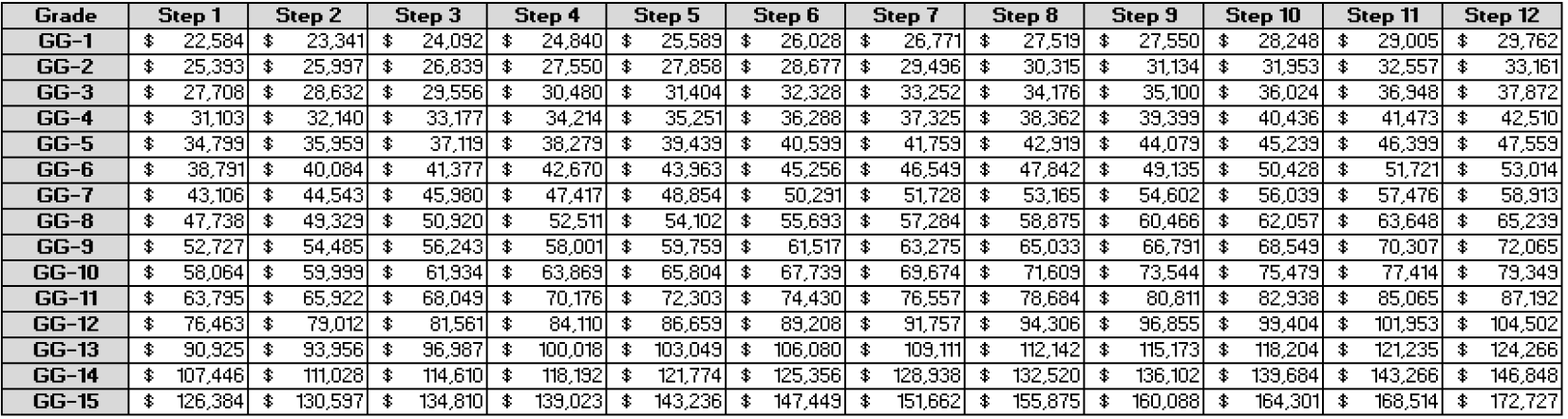 | Grade | Step 1 | Step 2 | Step 3 | Step 4 | Step 5 | Step 6 | Step 7 | Step 8 | Step 9 | Step 10 | Step 11 | Step 12 |
|---|---|---|---|---|---|---|---|---|---|---|---|---|
| GG-1 | \$ 22,584 | \$ 23,341 | \$ 24,092 | \$ 24,840 | \$ 25,589 | \$ 26,028 | \$ 26,771 | \$ 27,519 | \$ 27,550 | \$ 28,248 | \$ 29,005 | \$ 29,762 |
| GG-2 | \$ 25,393 | \$ 25,997 | \$ 26,839 | \$ 27,550 | \$ 27,858 | \$ 28,677 | \$ 29,496 | \$ 30,315 | \$ 31,134 | \$ 31,953 | \$ 32,557 | \$ 33,161 |
| GG-3 | \$ 27,708 | \$ 28,632 | \$ 29,556 | \$ 30,480 | \$ 31,404 | \$ 32,328 | \$ 33,252 | \$ 34,176 | \$ 35,100 | \$ 36,024 | \$ 36,948 | \$ 37,872 |
| GG-4 | \$ 31,103 | \$ 32,140 | \$ 33,177 | \$ 34,214 | \$ 35,251 | \$ 36,288 | \$ 37,325 | \$ 38,362 | \$ 39,399 | \$ 40,436 | \$ 41,473 | \$ 42,510 |
| GG-5 | \$ 34,799 | \$ 35,959 | \$ 37,119 | \$ 38,279 | \$ 39,439 | \$ 40,599 | \$ 41,759 | \$ 42,919 | \$ 44,079 | \$ 45,239 | \$ 46,399 | \$ 47,559 |
| GG-6 | \$ 38,791 | \$ 40,084 | \$ 41,377 | \$ 42,670 | \$ 43,963 | \$ 45,256 | \$ 46,549 | \$ 47,842 | \$ 49,135 | \$ 50,428 | \$ 51,721 | \$ 53,014 |
| GG-7 | \$ 43,106 | \$ 44,543 | \$ 45,980 | \$ 47,417 | \$ 48,854 | \$ 50,291 | \$ 51,728 | \$ 53,165 | \$ 54,602 | \$ 56,039 | \$ 57,476 | \$ 58,913 |
| GG-8 | \$ 47,738 | \$ 49,329 | \$ 50,920 | \$ 52,511 | \$ 54,102 | \$ 55,693 | \$ 57,284 | \$ 58,875 | \$ 60,466 | \$ 62,057 | \$ 63,648 | \$ 65,239 |
| GG-9 | \$ 52,727 | \$ 54,485 | \$ 56,243 | \$ 58,001 | \$ 59,759 | \$ 61,517 | \$ 63,275 | \$ 65,033 | \$ 66,791 | \$ 68,549 | \$ 70,307 | \$ 72,065 |
| GG-10 | \$ 58,064 | \$ 59,999 | \$ 61,934 | \$ 63,869 | \$ 65,804 | \$ 67,739 | \$ 69,674 | \$ 71,609 | \$ 73,544 | \$ 75,479 | \$ 77,414 | \$ 79,349 |
| GG-11 | \$ 63,795 | \$ 65,922 | \$ 68,049 | \$ 70,176 | \$ 72,303 | \$ 74,430 | \$ 76,557 | \$ 78,684 | \$ 80,811 | \$ 82,938 | \$ 85,065 | \$ 87,192 |
| GG-12 | \$ 76,463 | \$ 79,012 | \$ 81,561 | \$ 84,110 | \$ 86,659 | \$ 89,208 | \$ 91,757 | \$ 94,306 | \$ 96,855 | \$ 99,404 | \$ 101,953 | \$ 104,502 |
| GG-13 | \$ 90,925 | \$ 93,956 | \$ 96,987 | \$ 100,018 | \$ 103,049 | \$ 106,080 | \$ 109,111 | \$ 112,142 | \$ 115,173 | \$ 118,204 | \$ 121,235 | \$ 124,266 |
| GG-14 | \$ 107,446 | \$ 111,028 | \$ 114,610 | \$ 118,192 | \$ 121,774 | \$ 125,356 | \$ 128,938 | \$ 132,520 | \$ 136,102 | \$ 139,684 | \$ 143,266 | \$ 146,848 |
| GG-15 | \$ 126,384 | \$ 130,597 | \$ 134,810 | \$ 139,023 | \$ 143,236 | \$ 147,449 | \$ 151,662 | \$ 155,875 | \$ 160,088 | \$ 164,301 | \$ 168,514 | \$ 172,727 |